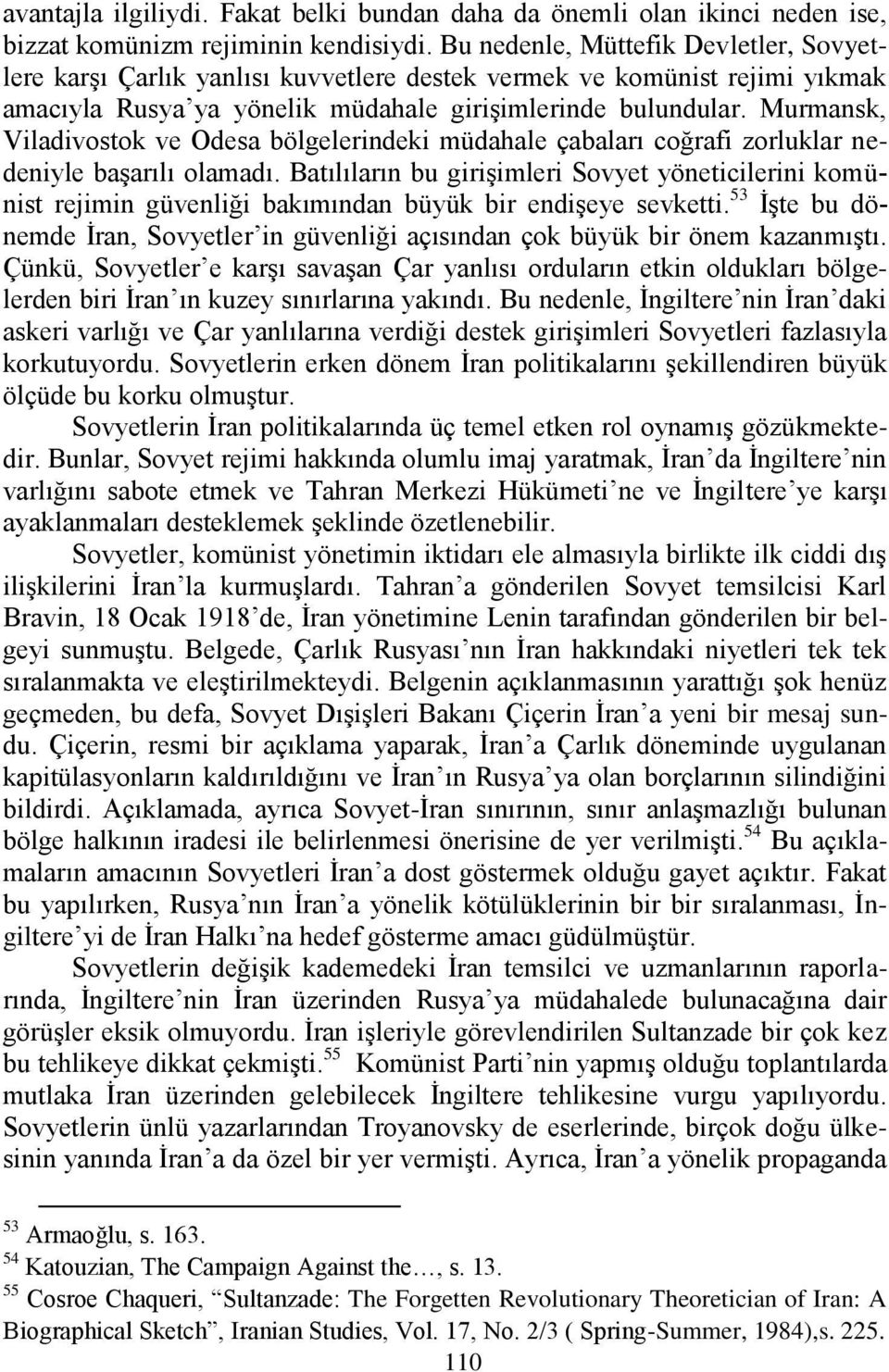 avantajla ilgiliydi. Fakat belki bundan daha da önemli olan ikinci neden ise, bizzat komünizm rejiminin kendisiydi. Bu nedenle, Müttefik Devletler, Sovyetlere karşı Çarlık yanlısı kuvvetlere destek vermek ve komünist rejimi yıkmak amacıyla Rusya'ya yönelik müdahale girişimlerinde bulundular. Murmansk, Viladivostok ve Odesa bölgelerindeki müdahale çabaları coğrafi zorluklar nedeniyle başarılı olamadı. Batılıların bu girişimleri Sovyet yöneticilerini komünist rejimin güvenliği bakımından büyük bir endişeye sevketti.$^{53}$ İşte bu dönemde İran, Sovyetler'in güvenliği açısından çok büyük bir önem kazanmıştı. Çünkü, Sovyetler'e karşı savaşan Çar yanlısı orduların etkin oldukları bölgelerden biri İran'ın kuzey sınırlarına yakındı. Bu nedenle, İngiltere'nin İran'daki askeri varlığı ve Çar yanlılarına verdiği destek girişimleri Sovyetleri fazlasıyla korkutuyordu. Sovyetlerin erken dönem İran politikalarını şekillendiren büyük ölçüde bu korku olmuştur.

Sovyetlerin İran politikalarında üç temel etken rol oynamış gözükmektedir. Bunlar, Sovyet rejimi hakkında olumlu imaj yaratmak, İran'da İngiltere'nin varlığını sabote etmek ve Tahran Merkezi Hükümeti'ne ve İngiltere'ye karşı ayaklanmaları desteklemek şeklinde özetlenebilir.

Sovyetler, komünist yönetimin iktidarı ele almasıyla birlikte ilk ciddi dış ilişkilerini İran'la kurmuşlardı. Tahran'a gönderilen Sovyet temsilcisi Karl Bravin, 18 Ocak 1918'de, İran yönetimine Lenin tarafından gönderilen bir belgeyi sunmuştu. Belgede, Çarlık Rusyası'nın İran hakkındaki niyetleri tek tek sıralanmakta ve eleştirilmekteydi. Belgenin açıklanmasının yarattığı şok henüz geçmeden, bu defa, Sovyet Dışişleri Bakanı Çiçerin İran'a yeni bir mesaj sundu. Çiçerin, resmi bir açıklama yaparak, İran'a Çarlık döneminde uygulanan kapitülasyonların kaldırıldığını ve İran'ın Rusya'ya olan borçlarının silindiğini bildirdi. Açıklamada, ayrıca Sovyet-İran sınırının, sınır anlaşmazlığı bulunan bölge halkının iradesi ile belirlenmesi önerisine de yer verilmişti.$^{54}$ Bu açıklamaların amacının Sovyetleri İran'a dost göstermek olduğu gayet açıktır. Fakat bu yapılırken, Rusya'nın İran'a yönelik kötülüklerinin bir bir sıralanması, İngiltere'yi de İran Halkı'na hedef gösterme amacı güdülmüştür.

Sovyetlerin değişik kademedeki İran temsilci ve uzmanlarının raporlarında, İngiltere'nin İran üzerinden Rusya'ya müdahalede bulunacağına dair görüşler eksik olmuyordu. İran işleriyle görevlendirilen Sultanzade bir çok kez bu tehlikeye dikkat çekmişti.$^{55}$ Komünist Parti'nin yapmış olduğu toplantılarda mutlaka İran üzerinden gelebilecek İngiltere tehlikesine vurgu yapılıyordu. Sovyetlerin ünlü yazarlarından Troyanovsky de eserlerinde, birçok doğu ülkesinin yanında İran'a da özel bir yer vermişti. Ayrıca, İran'a yönelik propaganda

$^{53}$ Armaoğlu, s. 163.
$^{54}$ Katouzian, The Campaign Against the…, s. 13.
$^{55}$ Cosroe Chaqueri, "Sultanzade: The Forgetten Revolutionary Theoretician of Iran: A Biographical Sketch", Iranian Studies, Vol. 17, No. 2/3 ( Spring-Summer, 1984),s. 225.

110